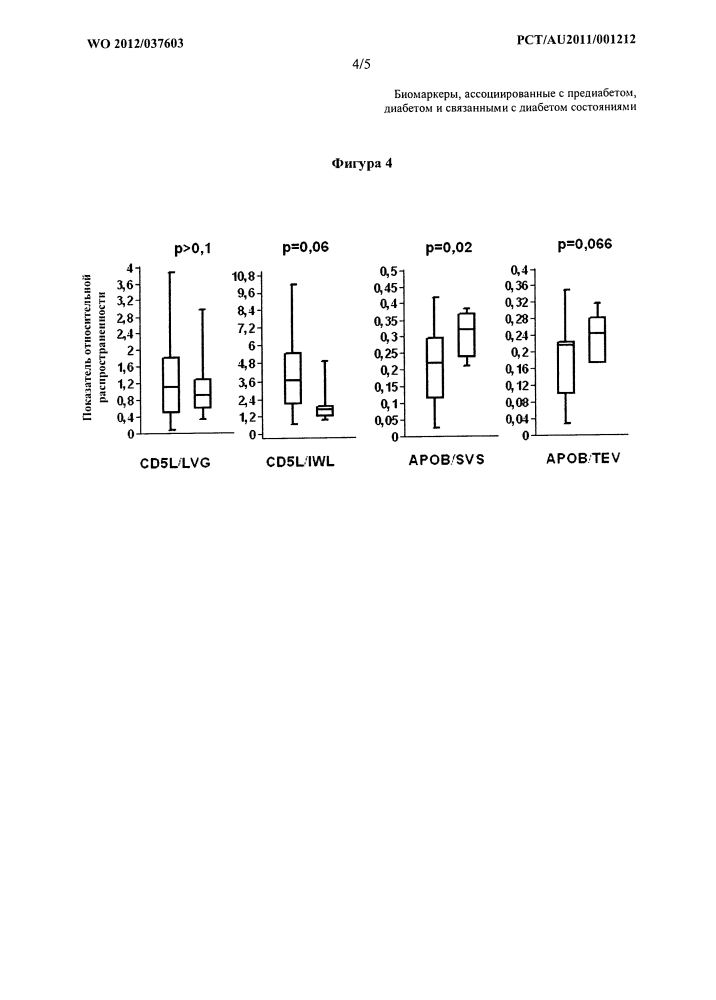 WO 2012/037603

PCT/AU2011/001212

4/5

Биомаркеры, ассоциированные с предиабетом, диабетом и связанными с диабетом состояниями

Фигура 4

Показатель относительной распространенности

p>0,1

4
3,6
3,2
2,8
2,4
2
1,6
1,2
0,8
0,4
0

CD5L/LVG

p=0,06

10,8
9,6
8,4
7,2
6
4,8
3,6
2,4
1,2
0

CD5L/IWL

p=0,02

0,5
0,45
0,4
0,35
0,3
0,25
0,2
0,15
0,1
0,05
0

APOB/SVS

p=0,066

0,4
0,36
0,32
0,28
0,24
0,2
0,16
0,12
0,08
0,04
0

APOB/TEV